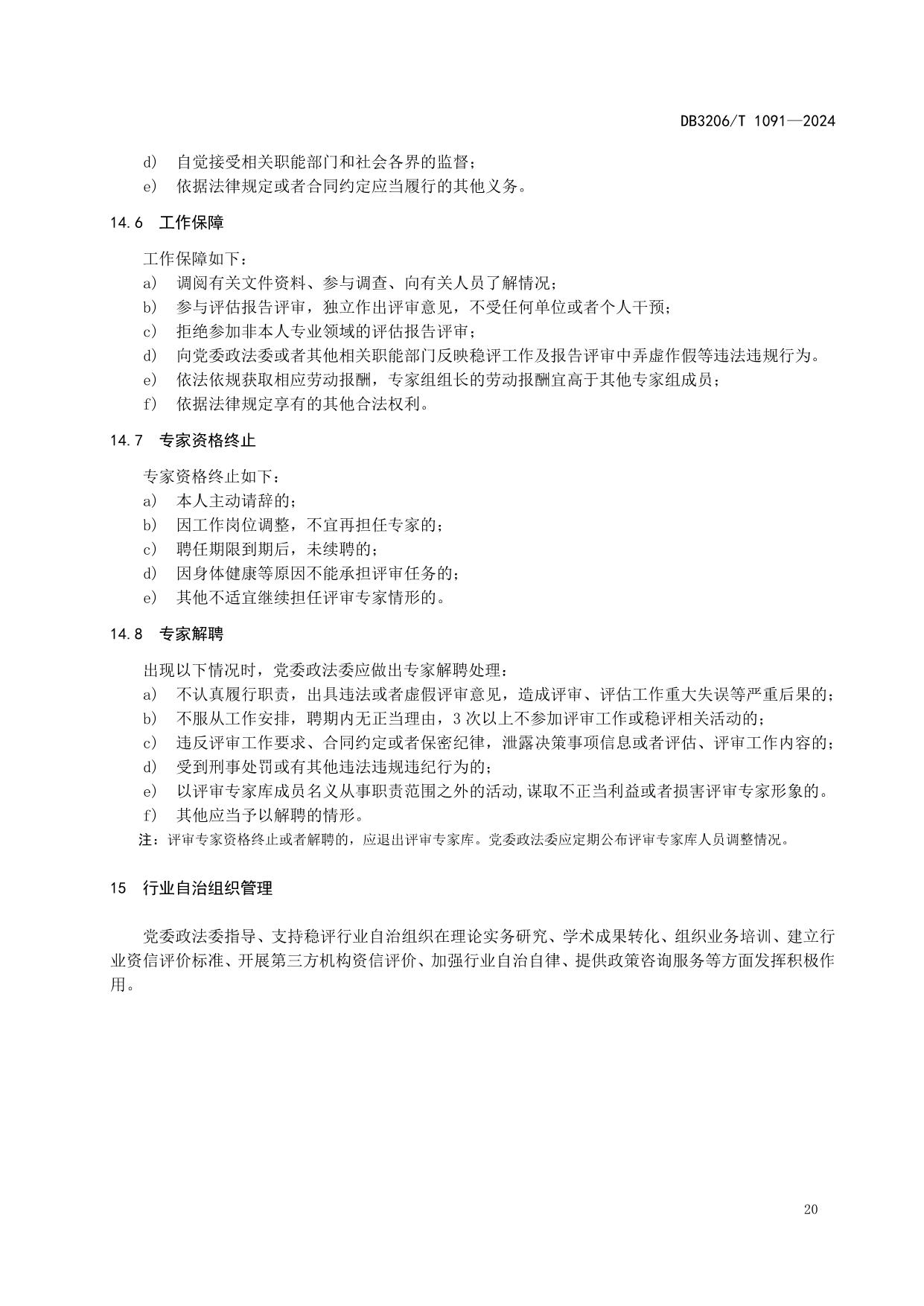 DB3206/T 1091—2024

d） 自觉接受相关职能部门和社会各界的监督；
e） 依据法律规定或者合同约定应当履行的其他义务。

14.6 工作保障

工作保障如下：
a） 调阅有关文件资料、参与调查、向有关人员了解情况；
b） 参与评估报告评审，独立作出评审意见，不受任何单位或者个人干预；
c） 拒绝参加非本人专业领域的评估报告评审；
d） 向党委政法委或者其他相关职能部门反映稳评工作及报告评审中弄虚作假等违法违规行为。
e） 依法依规获取相应劳动报酬，专家组组长的劳动报酬宜高于其他专家组成员；
f） 依据法律规定享有的其他合法权利。

14.7 专家资格终止

专家资格终止如下：
a） 本人主动请辞的；
b） 因工作岗位调整，不宜再担任专家的；
c） 聘任期限到期后，未续聘的；
d） 因身体健康等原因不能承担评审任务的；
e） 其他不适宜继续担任评审专家情形的。

14.8 专家解聘

出现以下情况时，党委政法委应做出专家解聘处理：
a） 不认真履行职责，出具违法或者虚假评审意见，造成评审、评估工作重大失误等严重后果的；
b） 不服从工作安排，聘期内无正当理由，3 次以上不参加评审工作或稳评相关活动的；
c） 违反评审工作要求、合同约定或者保密纪律，泄露决策事项信息或者评估、评审工作内容的；
d） 受到刑事处罚或有其他违法违规违纪行为的；
e） 以评审专家库成员名义从事职责范围之外的活动,谋取不正当利益或者损害评审专家形象的。
f） 其他应当予以解聘的情形。
注：评审专家资格终止或者解聘的，应退出评审专家库。党委政法委应定期公布评审专家库人员调整情况。

15 行业自治组织管理

党委政法委指导、支持稳评行业自治组织在理论实务研究、学术成果转化、组织业务培训、建立行业资信评价标准、开展第三方机构资信评价、加强行业自治自律、提供政策咨询服务等方面发挥积极作用。

20